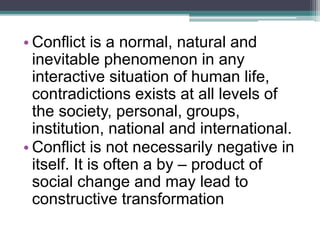 • Conflict is a normal, natural and inevitable phenomenon in any interactive situation of human life, contradictions exists at all levels of the society, personal, groups, institution, national and international.
• Conflict is not necessarily negative in itself. It is often a by – product of social change and may lead to constructive transformation